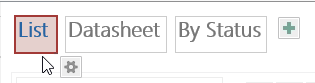 List Datasheet By Status